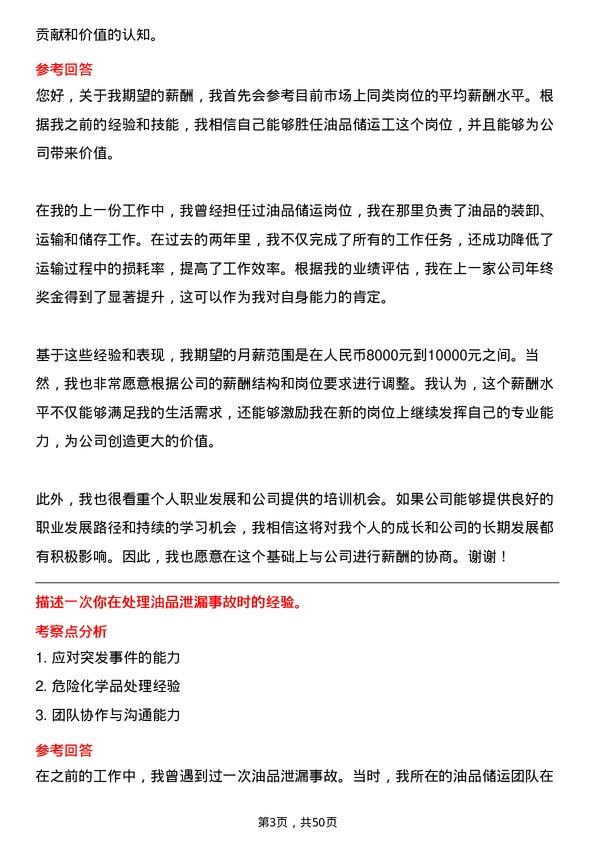 贡献和价值的认知。

参考回答

您好，关于我期望的薪酬，我首先会参考目前市场上同类岗位的平均薪酬水平。根据我之前的经验和技能，我相信自己能够胜任油品储运工这个岗位，并且能够为公司带来价值。

在我的上一份工作中，我曾经担任过油品储运岗位，我在那里负责了油品的装卸、运输和储存工作。在过去的两年里，我不仅完成了所有的工作任务，还成功降低了运输过程中的损耗率，提高了工作效率。根据我的业绩评估，我在上一家公司年终奖金得到了显著提升，这可以作为我对自身能力的肯定。

基于这些经验和表现，我期望的月薪范围是在人民币8000元到10000元之间。当然，我也非常愿意根据公司的薪酬结构和岗位要求进行调整。我认为，这个薪酬水平不仅能够满足我的生活需求，还能够激励我在新的岗位上继续发挥自己的专业能力，为公司创造更大的价值。

此外，我也很看重个人职业发展和公司提供的培训机会。如果公司能够提供良好的职业发展路径和持续的学习机会，我相信这将对我个人的成长和公司的长期发展都有积极影响。因此，我也愿意在这个基础上与公司进行薪酬的协商。谢谢！

描述一次你在处理油品泄漏事故时的经验。

考察点分析

1. 应对突发事件的能力

2. 危险化学品处理经验

3. 团队协作与沟通能力

参考回答

在之前的工作中，我曾遇到过一次油品泄漏事故。当时，我所在的油品储运团队在

第3页，共50页